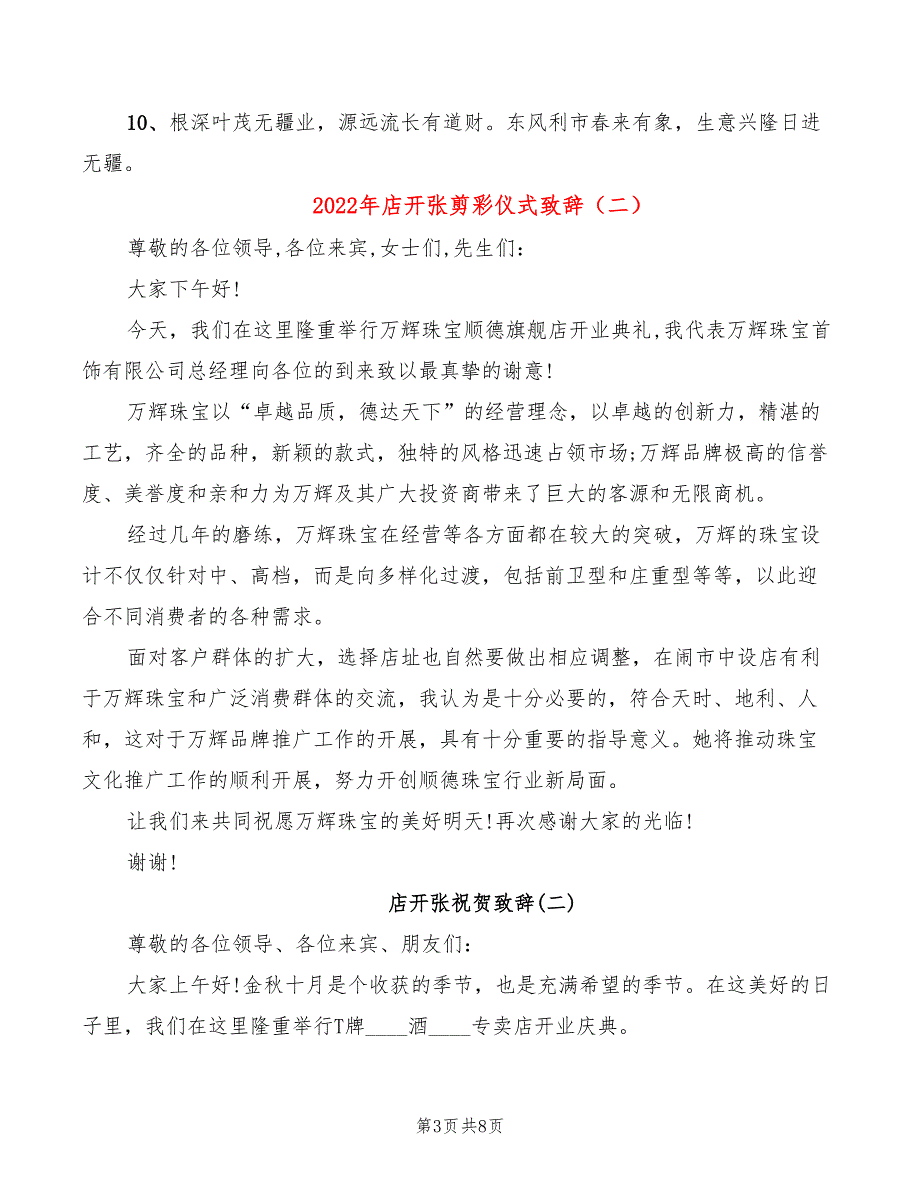 10、根深叶茂无疆业，源远流长有道财。东风利市春来有象，生意兴隆日进无疆。

2022年店开张剪彩仪式致辞（二）

尊敬的各位领导,各位来宾,女士们,先生们：

大家下午好!

今天，我们在这里隆重举行万辉珠宝顺德旗舰店开业典礼,我代表万辉珠宝首饰有限公司总经理向各位的到来致以最真挚的谢意!

万辉珠宝以“卓越品质，德达天下”的经营理念，以卓越的创新力，精湛的工艺，齐全的品种，新颖的款式，独特的风格迅速占领市场;万辉品牌极高的信誉度、美誉度和亲和力为万辉及其广大投资商带来了巨大的客源和无限商机。

经过几年的磨练，万辉珠宝在经营等各方面都在较大的突破，万辉的珠宝设计不仅仅针对中、高档，而是向多样化过渡，包括前卫型和庄重型等等，以此迎合不同消费者的各种需求。

面对客户群体的扩大，选择店址也自然要做出相应调整，在闹市中设店有利于万辉珠宝和广泛消费群体的交流，我认为是十分必要的，符合天时、地利、人和，这对于万辉品牌推广工作的开展，具有十分重要的指导意义。她将推动珠宝文化推广工作的顺利开展，努力开创顺德珠宝行业新局面。

让我们来共同祝愿万辉珠宝的美好明天!再次感谢大家的光临!

谢谢!

店开张祝贺致辞(二)

尊敬的各位领导、各位来宾、朋友们：

大家上午好!金秋十月是个收获的季节，也是充满希望的季节。在这美好的日子里，我们在这里隆重举行T牌____酒____专卖店开业庆典。

第3页 共8页